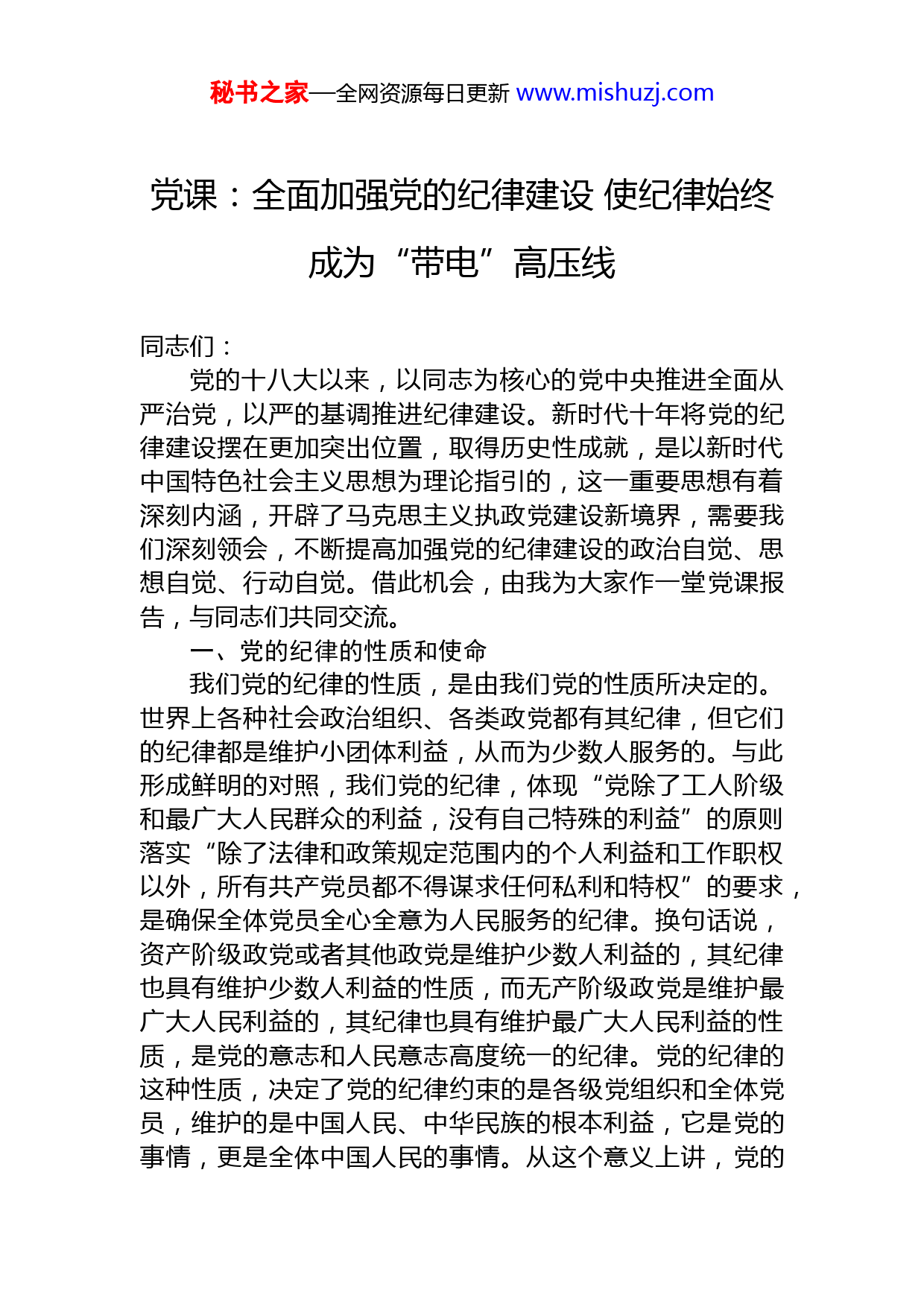 秘书之家—全网资源每日更新 www.mishuzj.com

党课：全面加强党的纪律建设 使纪律始终成为“带电”高压线

同志们：

党的十八大以来，以同志为核心的党中央推进全面从严治党，以严的基调推进纪律建设。新时代十年将党的纪律建设摆在更加突出位置，取得历史性成就，是以新时代中国特色社会主义思想为理论指引的，这一重要思想有着深刻内涵，开辟了马克思主义执政党建设新境界，需要我们深刻领会，不断提高加强党的纪律建设的政治自觉、思想自觉、行动自觉。借此机会，由我为大家作一堂党课报告，与同志们共同交流。

一、党的纪律的性质和使命

我们党的纪律的性质，是由我们党的性质所决定的。世界上各种社会政治组织、各类政党都有其纪律，但它们的纪律都是维护小团体利益，从而为少数人服务的。与此形成鲜明的对照，我们党的纪律，体现“党除了工人阶级和最广大人民群众的利益，没有自己特殊的利益”的原则落实“除了法律和政策规定范围内的个人利益和工作职权以外，所有共产党员都不得谋求任何私利和特权”的要求，是确保全体党员全心全意为人民服务的纪律。换句话说，资产阶级政党或者其他政党是维护少数人利益的，其纪律也具有维护少数人利益的性质，而无产阶级政党是维护最广大人民利益的，其纪律也具有维护最广大人民利益的性质，是党的意志和人民意志高度统一的纪律。党的纪律的这种性质，决定了党的纪律约束的是各级党组织和全体党员，维护的是中国人民、中华民族的根本利益，它是党的事情，更是全体中国人民的事情。从这个意义上讲，党的